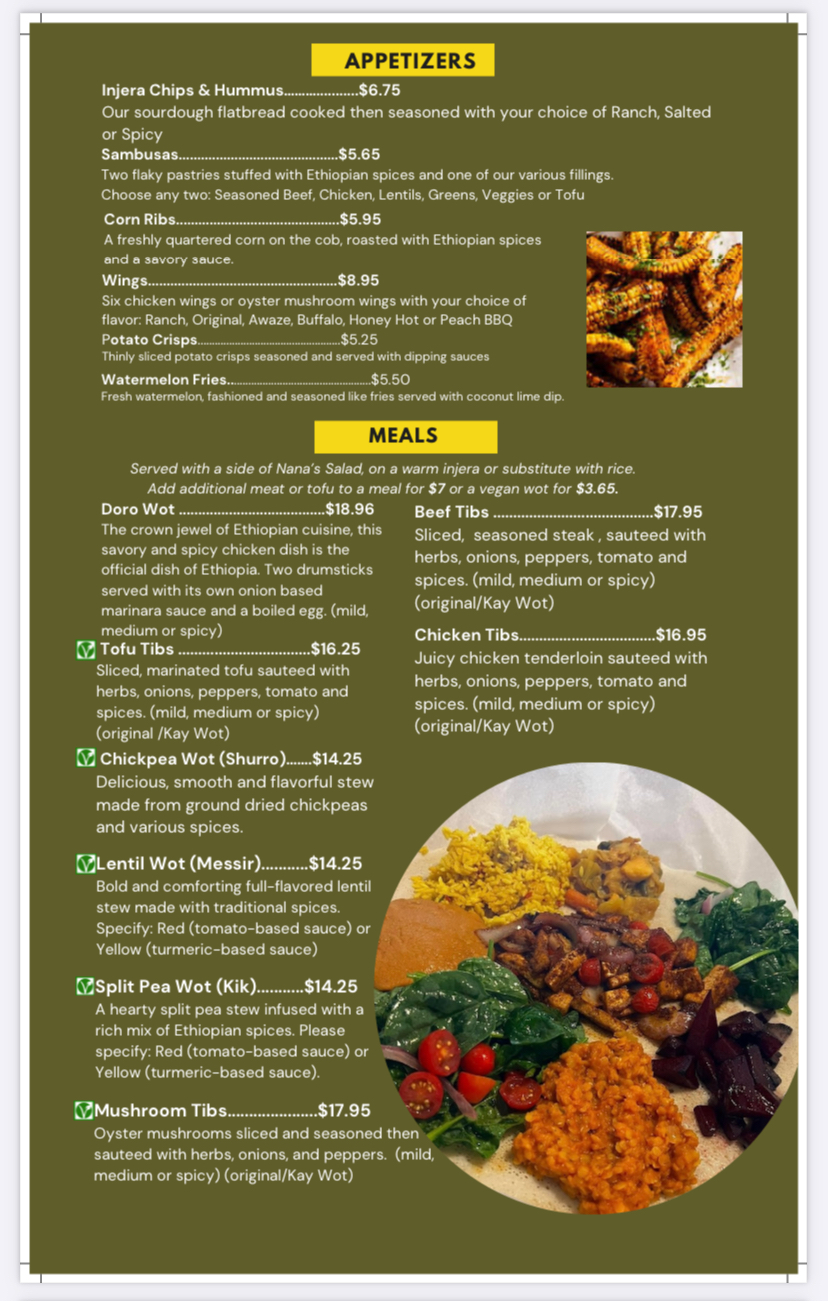 APPETIZERS

Injera Chips & Hummus $6.75
Our sourdough flatbread cooked then seasoned with your choice of Ranch, Salted or Spicy

Sambusas $5.65
Two flaky pastries stuffed with Ethiopian spices and one of our various fillings. Choose any two: Seasoned Beef, Chicken, Lentils, Greens, Veggies or Tofu

Corn Ribs $5.95
A freshly quartered corn on the cob, roasted with Ethiopian spices and a savory sauce.

Wings $8.95
Six chicken wings or oyster mushroom wings with your choice of flavor: Ranch, Original, Awaze, Buffalo, Honey Hot or Peach BBQ

Potato Crisps $5.25
Thinly sliced potato crisps seasoned and served with dipping sauces

Watermelon Fries $5.50
Fresh watermelon, fashioned and seasoned like fries served with coconut lime dip.

MEALS

Served with a side of Nana's Salad, on a warm injera or substitute with rice. Add additional meat or tofu to a meal for $7 or a vegan wot for $3.65.

Doro Wot $18.96
The crown jewel of Ethiopian cuisine, this savory and spicy chicken dish is the official dish of Ethiopia. Two drumsticks served with its own onion based marinara sauce and a boiled egg. (mild, medium or spicy)

Tofu Tibs $16.25
Sliced, marinated tofu sauteed with herbs, onions, peppers, tomato and spices. (mild, medium or spicy) (original /Kay Wot)

Chickpea Wot (Shurro) $14.25
Delicious, smooth and flavorful stew made from ground dried chickpeas and various spices.

Lentil Wot (Messir) $14.25
Bold and comforting full-flavored lentil stew made with traditional spices. Specify: Red (tomato-based sauce) or Yellow (turmeric-based sauce)

Split Pea Wot (Kik) $14.25
A hearty split pea stew infused with a rich mix of Ethiopian spices. Please specify: Red (tomato-based sauce) or Yellow (turmeric-based sauce).

Mushroom Tibs $17.95
Oyster mushrooms sliced and seasoned then sauteed with herbs, onions, and peppers. (mild, medium or spicy) (original/Kay Wot)

Beef Tibs $17.95
Sliced, seasoned steak , sauteed with herbs, onions, peppers, tomato and spices. (mild, medium or spicy) (original/Kay Wot)

Chicken Tibs $16.95
Juicy chicken tenderloin sauteed with herbs, onions, peppers, tomato and spices. (mild, medium or spicy) (original/Kay Wot)